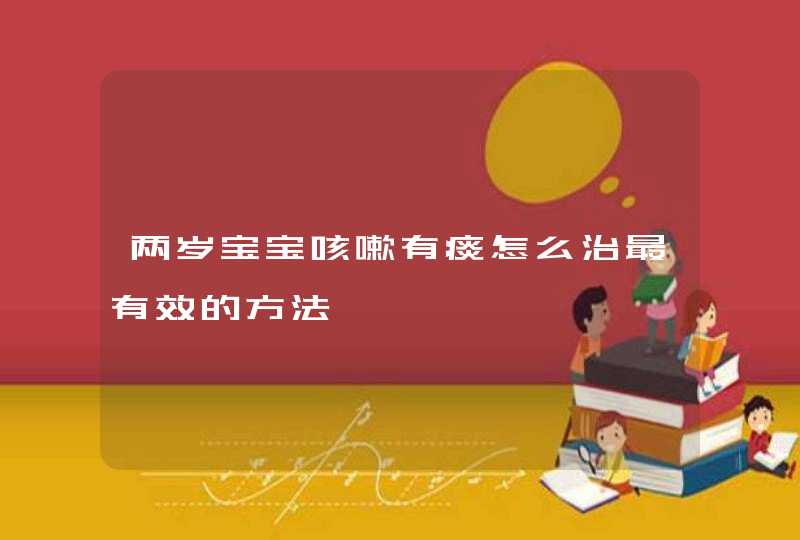 两岁宝宝咳嗽有痰怎么治最有效的方法